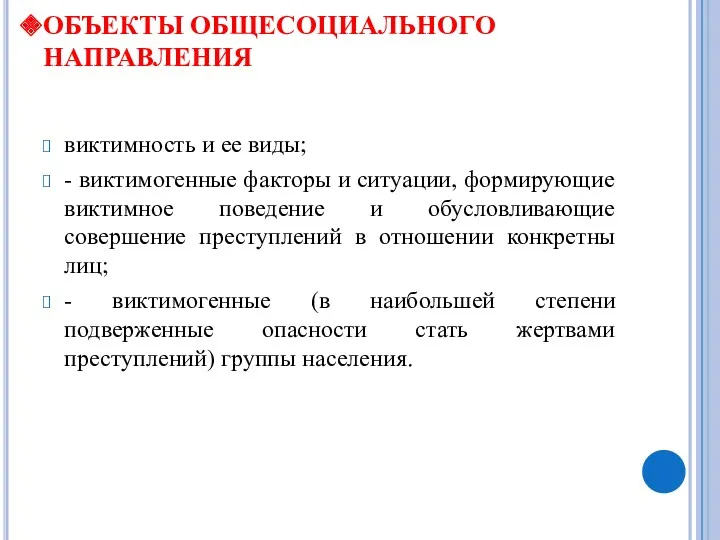 ОБЪЕКТЫ ОБЩЕСОЦИАЛЬНОГО НАПРАВЛЕНИЯ

виктимность и ее виды;

- виктимогенные факторы и ситуации, формирующие виктимное поведение и обусловливающие совершение преступлений в отношении конкретны лиц;

- виктимогенные (в наибольшей степени подверженные опасности стать жертвами преступлений) группы населения.